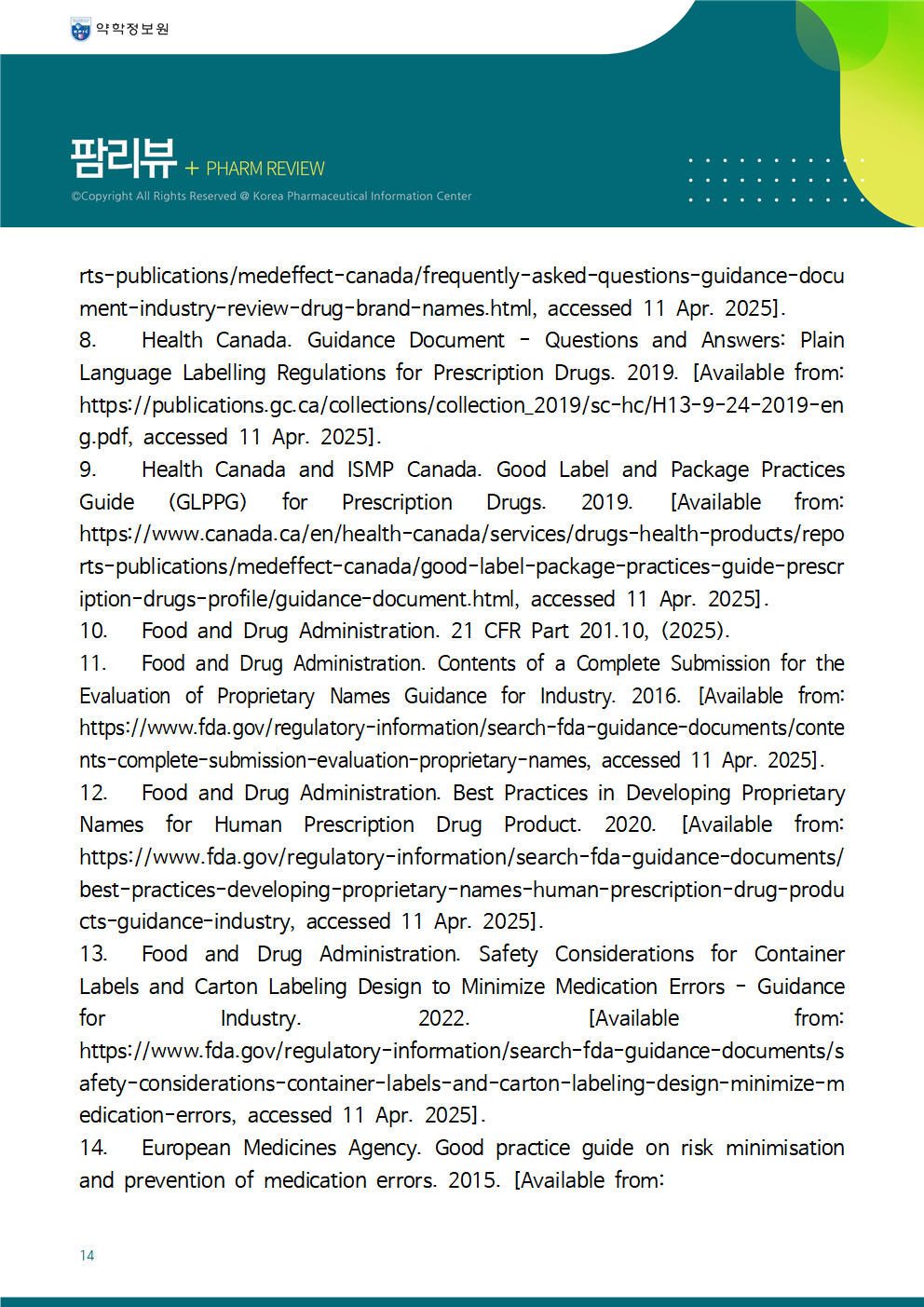 약학정보원

팜리뷰 + PHARM REVIEW

©Copyright All Rights Reserved @ Korea Pharmaceutical Information Center

rts-publications/medeffect-canada/frequently-asked-questions-guidance-document-industry-review-drug-brand-names.html, accessed 11 Apr. 2025].

8. Health Canada. Guidance Document - Questions and Answers: Plain Language Labelling Regulations for Prescription Drugs. 2019. [Available from: https://publications.gc.ca/collections/collection_2019/sc-hc/H13-9-24-2019-eng.pdf, accessed 11 Apr. 2025].

9. Health Canada and ISMP Canada. Good Label and Package Practices Guide (GLPPG) for Prescription Drugs. 2019. [Available from: https://www.canada.ca/en/health-canada/services/drugs-health-products/reports-publications/medeffect-canada/good-label-package-practices-guide-prescription-drugs-profile/guidance-document.html, accessed 11 Apr. 2025].

10. Food and Drug Administration. 21 CFR Part 201.10, (2025).

11. Food and Drug Administration. Contents of a Complete Submission for the Evaluation of Proprietary Names Guidance for Industry. 2016. [Available from: https://www.fda.gov/regulatory-information/search-fda-guidance-documents/contents-complete-submission-evaluation-proprietary-names, accessed 11 Apr. 2025].

12. Food and Drug Administration. Best Practices in Developing Proprietary Names for Human Prescription Drug Product. 2020. [Available from: https://www.fda.gov/regulatory-information/search-fda-guidance-documents/best-practices-developing-proprietary-names-human-prescription-drug-products-guidance-industry, accessed 11 Apr. 2025].

13. Food and Drug Administration. Safety Considerations for Container Labels and Carton Labeling Design to Minimize Medication Errors - Guidance for Industry. 2022. [Available from: https://www.fda.gov/regulatory-information/search-fda-guidance-documents/safety-considerations-container-labels-and-carton-labeling-design-minimize-medication-errors, accessed 11 Apr. 2025].

14. European Medicines Agency. Good practice guide on risk minimisation and prevention of medication errors. 2015. [Available from:

14